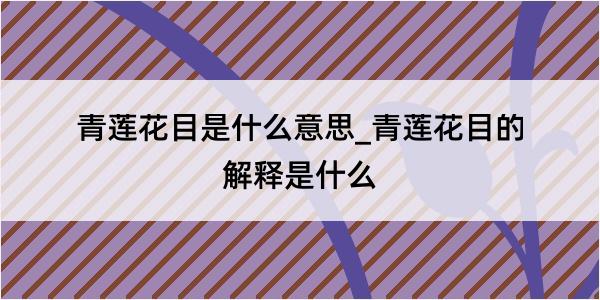 青莲花目是什么意思_青莲花目的解释是什么